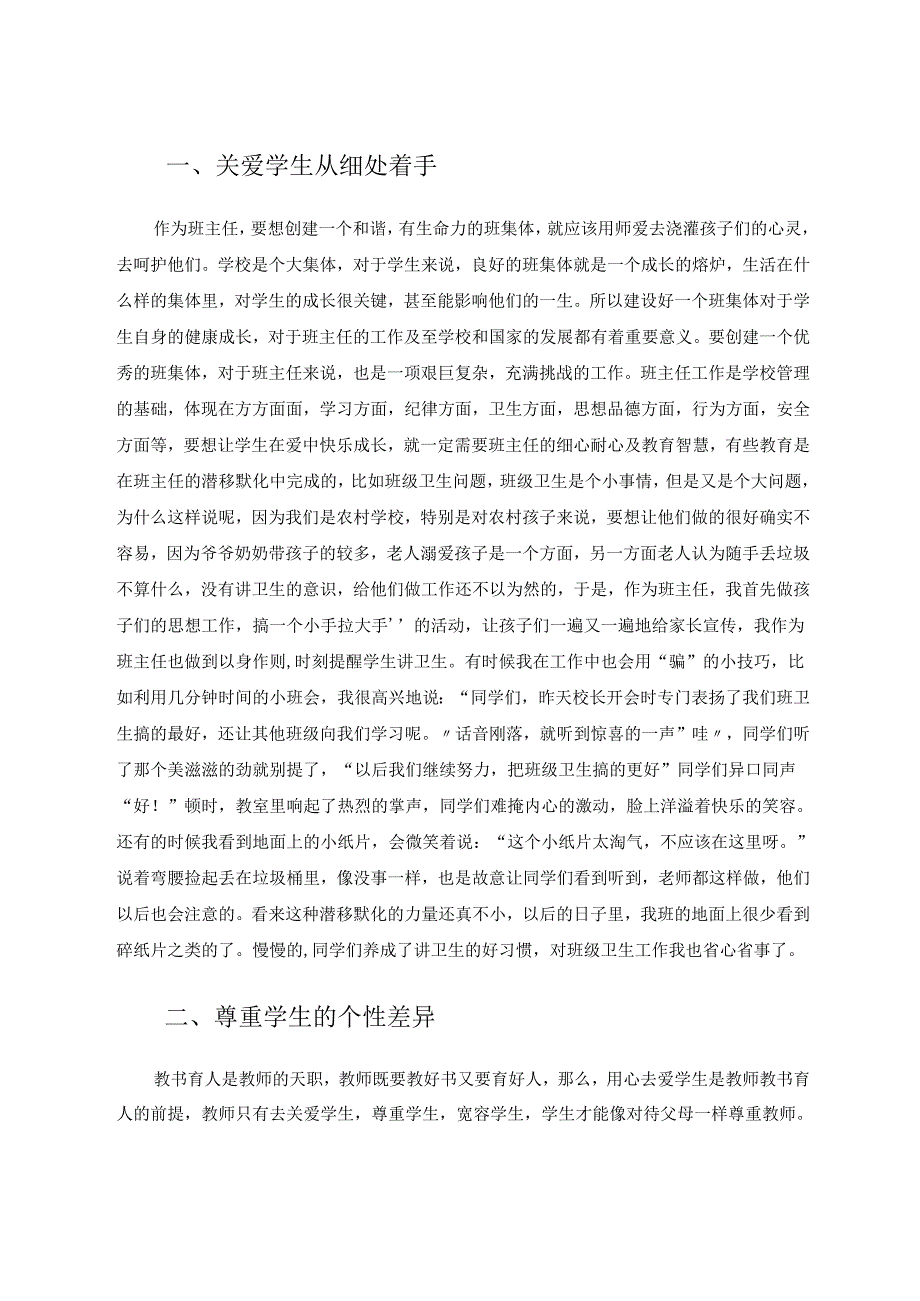 一、关爱学生从细处着手

作为班主任，要想创建一个和谐，有生命力的班集体，就应该用师爱去浇灌孩子们的心灵，去呵护他们。学校是个大集体，对于学生来说，良好的班集体就是一个成长的熔炉，生活在什么样的集体里，对学生的成长很关键，甚至能影响他们的一生。所以建设好一个班集体对于学生自身的健康成长，对于班主任的工作及至学校和国家的发展都有着重要意义。要创建一个优秀的班集体，对于班主任来说，也是一项艰巨复杂，充满挑战的工作。班主任工作是学校管理的基础，体现在方方面面，学习方面，纪律方面，卫生方面，思想品德方面，行为方面，安全方面等，要想让学生在爱中快乐成长，就一定需要班主任的细心耐心及教育智慧，有些教育是在班主任的潜移默化中完成的，比如班级卫生问题，班级卫生是个小事情，但是又是个大问题，为什么这样说呢，因为我们是农村学校，特别是对农村孩子来说，要想让他们做的很好确实不容易，因为爷爷奶奶带孩子的较多，老人溺爱孩子是一个方面，另一方面老人认为随手丢垃圾不算什么，没有讲卫生的意识，给他们做工作还不以为然的，于是，作为班主任，我首先做孩子们的思想工作，搞一个小手拉大手’’的活动，让孩子们一遍又一遍地给家长宣传，我作为班主任也做到以身作则,时刻提醒学生讲卫生。有时候我在工作中也会用“骗”的小技巧，比如利用几分钟时间的小班会，我很高兴地说：“同学们，昨天校长开会时专门表扬了我们班卫生搞的最好，还让其他班级向我们学习呢。〃话音刚落，就听到惊喜的一声”哇〃，同学们听了那个美滋滋的劲就别提了，“以后我们继续努力，把班级卫生搞的更好”同学们异口同声“好！”顿时，教室里响起了热烈的掌声，同学们难掩内心的激动，脸上洋溢着快乐的笑容。还有的时候我看到地面上的小纸片，会微笑着说：“这个小纸片太淘气，不应该在这里呀。”说着弯腰捡起丢在垃圾桶里，像没事一样，也是故意让同学们看到听到，老师都这样做，他们以后也会注意的。看来这种潜移默化的力量还真不小，以后的日子里，我班的地面上很少看到碎纸片之类的了。慢慢的,同学们养成了讲卫生的好习惯，对班级卫生工作我也省心省事了。

二、尊重学生的个性差异

教书育人是教师的天职，教师既要教好书又要育好人，那么，用心去爱学生是教师教书育人的前提，教师只有去关爱学生，尊重学生，宽容学生，学生才能像对待父母一样尊重教师。